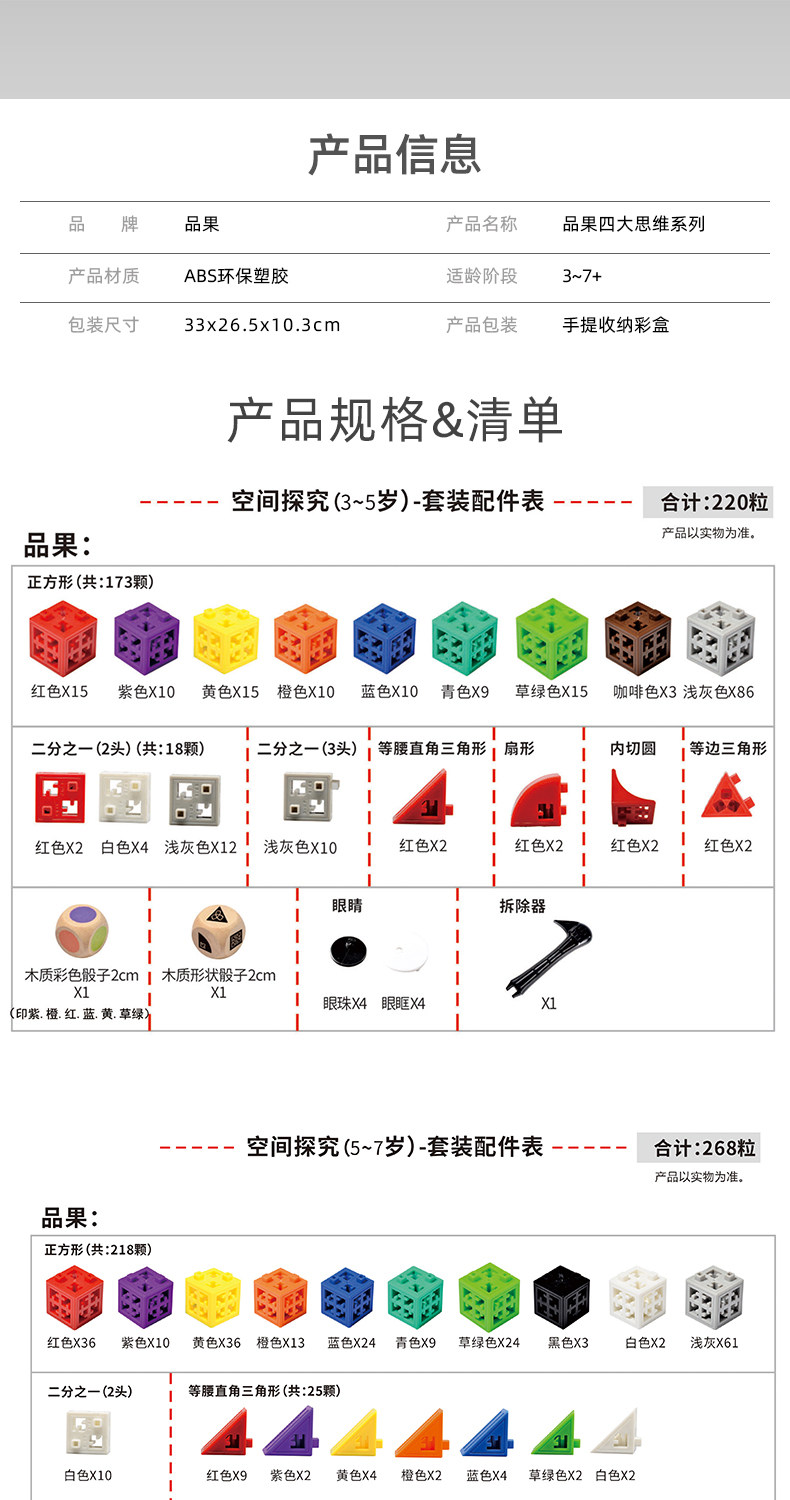 产品信息

品 牌 品果 产品名称 品果四大思维系列

产品材质 ABS环保塑胶 适龄阶段 3~7+

包装尺寸 33x26.5x10.3cm 产品包装 手提收纳彩盒

产品规格&清单

空间探究(3~5岁)-套装配件表 合计:220粒

产品以实物为准。

品果:

正方形(共:173颗)

红色X15 紫色X10 黄色X15 橙色X10 蓝色X10 青色X9 草绿色X15 咖啡色X3 浅灰色X86

二分之一(2头)(共:18颗)

红色X2 白色X4 浅灰色X12

二分之一(3头)

浅灰色X10

等腰直角三角形

红色X2

扇形

红色X2

内切圆

红色X2

等边三角形

红色X2

木质彩色骰子2cm X1 (印紫.橙.红.蓝.黄.草绿)

木质形状骰子2cm X1

眼睛

眼珠X4 眼眶X4

拆除器

X1

空间探究(5~7岁)-套装配件表 合计:268粒

产品以实物为准。

品果:

正方形(共:218颗)

红色X36 紫色X10 黄色X36 橙色X13 蓝色X24 青色X9 草绿色X24 黑色X3 白色X2 浅灰X61

二分之一(2头)

白色X10

等腰直角三角形(共:25颗)

红色X9 紫色X2 黄色X4 橙色X2 蓝色X4 草绿色X2 白色X2